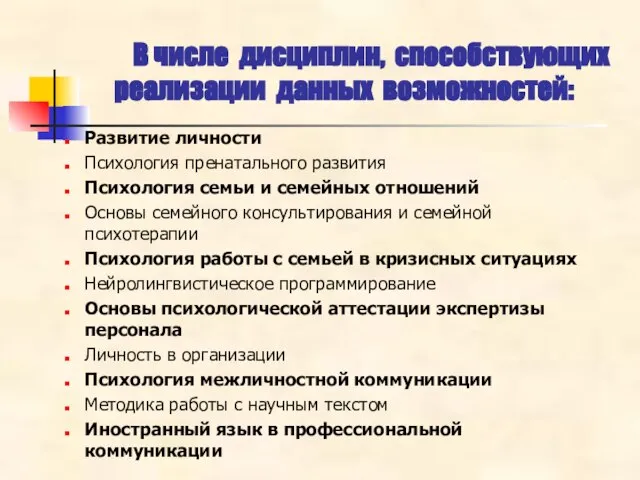 В числе дисциплин, способствующих реализации данных возможностей:

Развитие личности
Психология пренатального развития
Психология семьи и семейных отношений
Основы семейного консультирования и семейной психотерапии
Психология работы с семьей в кризисных ситуациях
Нейролингвистическое программирование
Основы психологической аттестации экспертизы персонала
Личность в организации
Психология межличностной коммуникации
Методика работы с научным текстом
Иностранный язык в профессиональной коммуникации